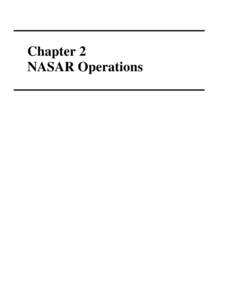 Chapter 2
NASAR Operations